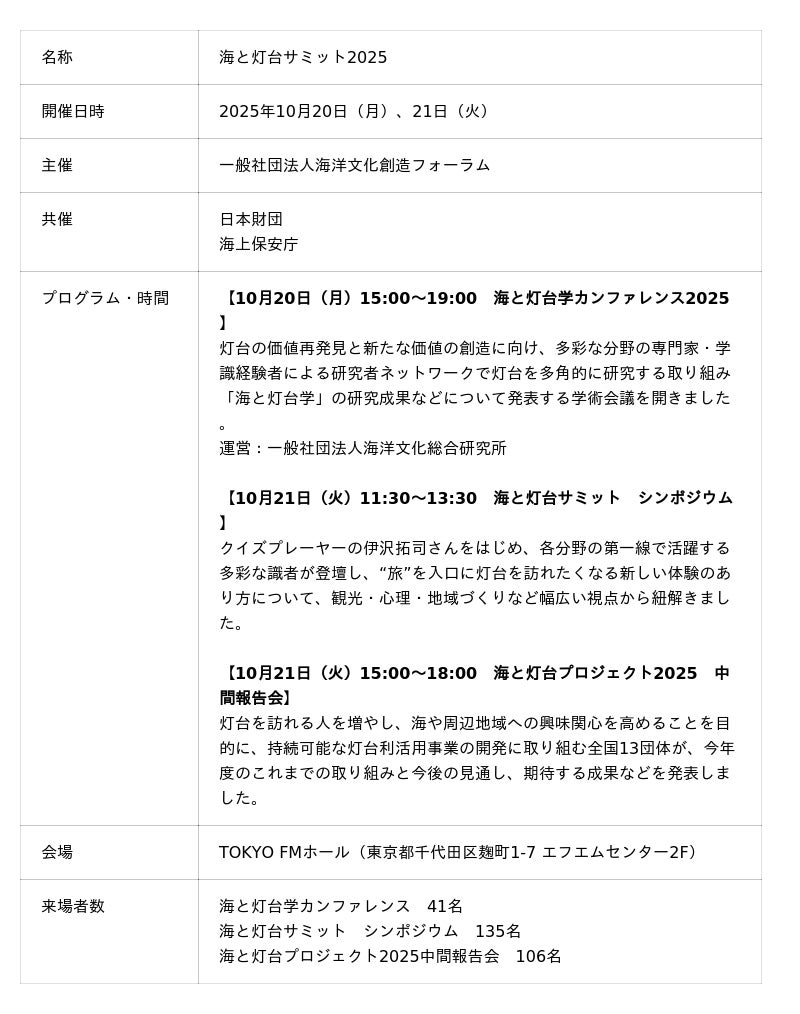 | 名称 | 海と灯台サミット2025 |
|---|---|
| 開催日時 | 2025年10月20日（月）、21日（火） |
| 主催 | 一般社団法人海洋文化創造フォーラム |
| 共催 | 日本財団<br>海上保安庁 |
| プログラム・時間 | **【10月20日（月）15:00～19:00　海と灯台学カンファレンス2025】**<br>灯台の価値再発見と新たな価値の創造に向け、多彩な分野の専門家・学識経験者による研究者ネットワークで灯台を多角的に研究する取り組み「海と灯台学」の研究成果などについて発表する学術会議を開きました。<br>運営：一般社団法人海洋文化総合研究所<br><br>**【10月21日（火）11:30～13:30　海と灯台サミット　シンポジウム】**<br>クイズプレーヤーの伊沢拓司さんをはじめ、各分野の第一線で活躍する多彩な識者が登壇し、“旅”を入口に灯台を訪れたくなる新しい体験のあり方について、観光・心理・地域づくりなど幅広い視点から紐解きました。<br><br>**【10月21日（火）15:00～18:00　海と灯台プロジェクト2025　中間報告会】**<br>灯台を訪れる人を増やし、海や周辺地域への興味関心を高めることを目的に、持続可能な灯台利活用事業の開発に取り組む全国13団体が、今年度のこれまでの取り組みと今後の見通し、期待する成果などを発表しました。 |
| 会場 | TOKYO FMホール（東京都千代田区麹町1-7 エフエムセンター2F） |
| 来場者数 | 海と灯台学カンファレンス　41名<br>海と灯台サミット　シンポジウム　135名<br>海と灯台プロジェクト2025中間報告会　106名 |